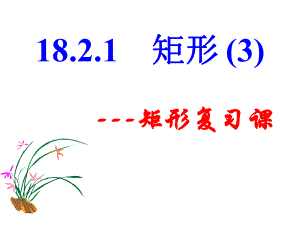 18.2.1 矩形 (3)

---矩形复习课